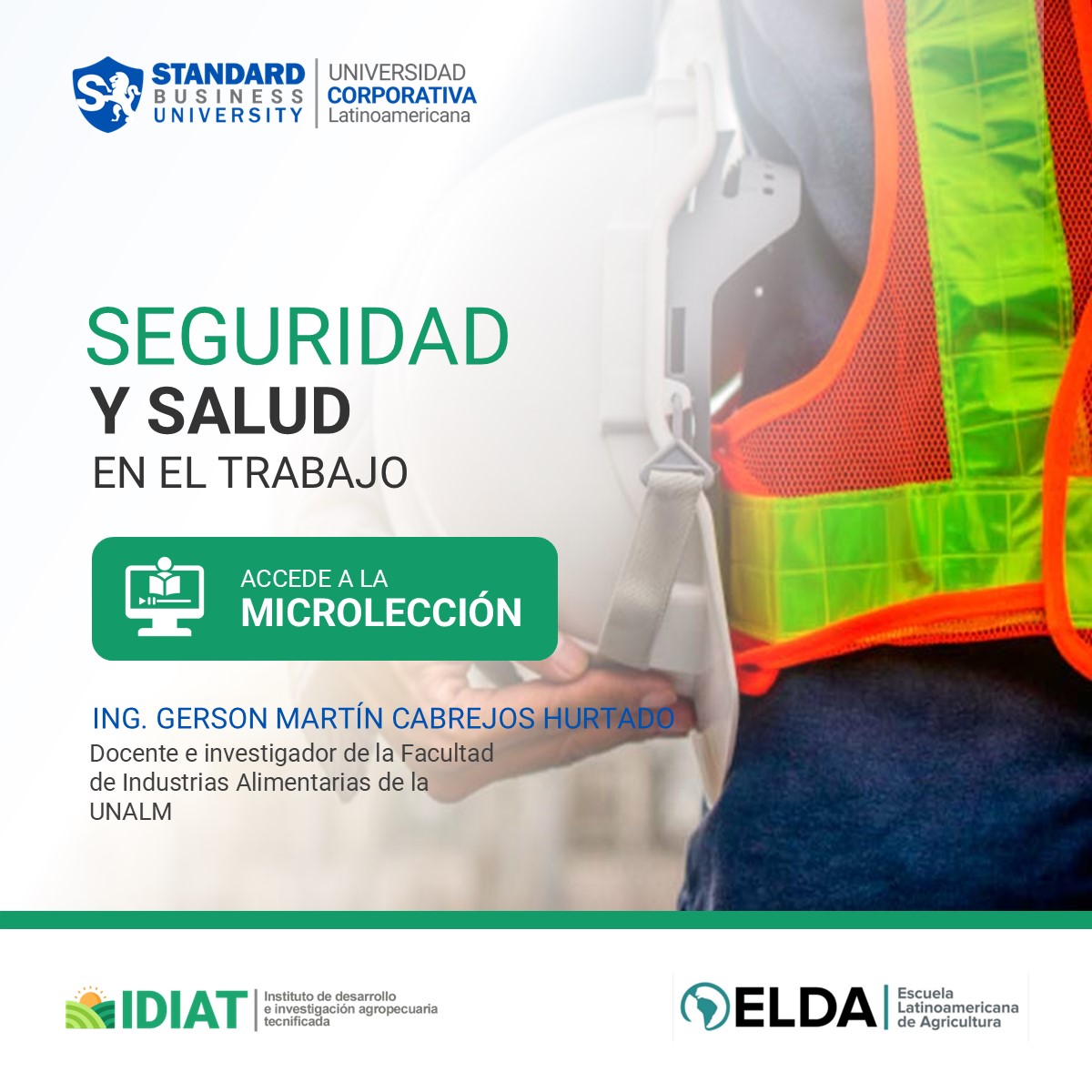 STANDARD BUSINESS UNIVERSITY
UNIVERSIDAD CORPORATIVA Latinoamericana

SEGURIDAD
Y SALUD
EN EL TRABAJO

ACCEDE A LA
MICROLECCIÓN

ING. GERSON MARTÍN CABREJOS HURTADO
Docente e investigador de la Facultad de Industrias Alimentarias de la UNALM

IDIAT Instituto de desarrollo e investigación agropecuaria tecnificada

ELDA Escuela Latinoamericana de Agricultura